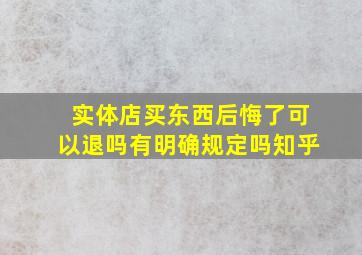 实体店买东西后悔了可以退吗有明确规定吗知乎